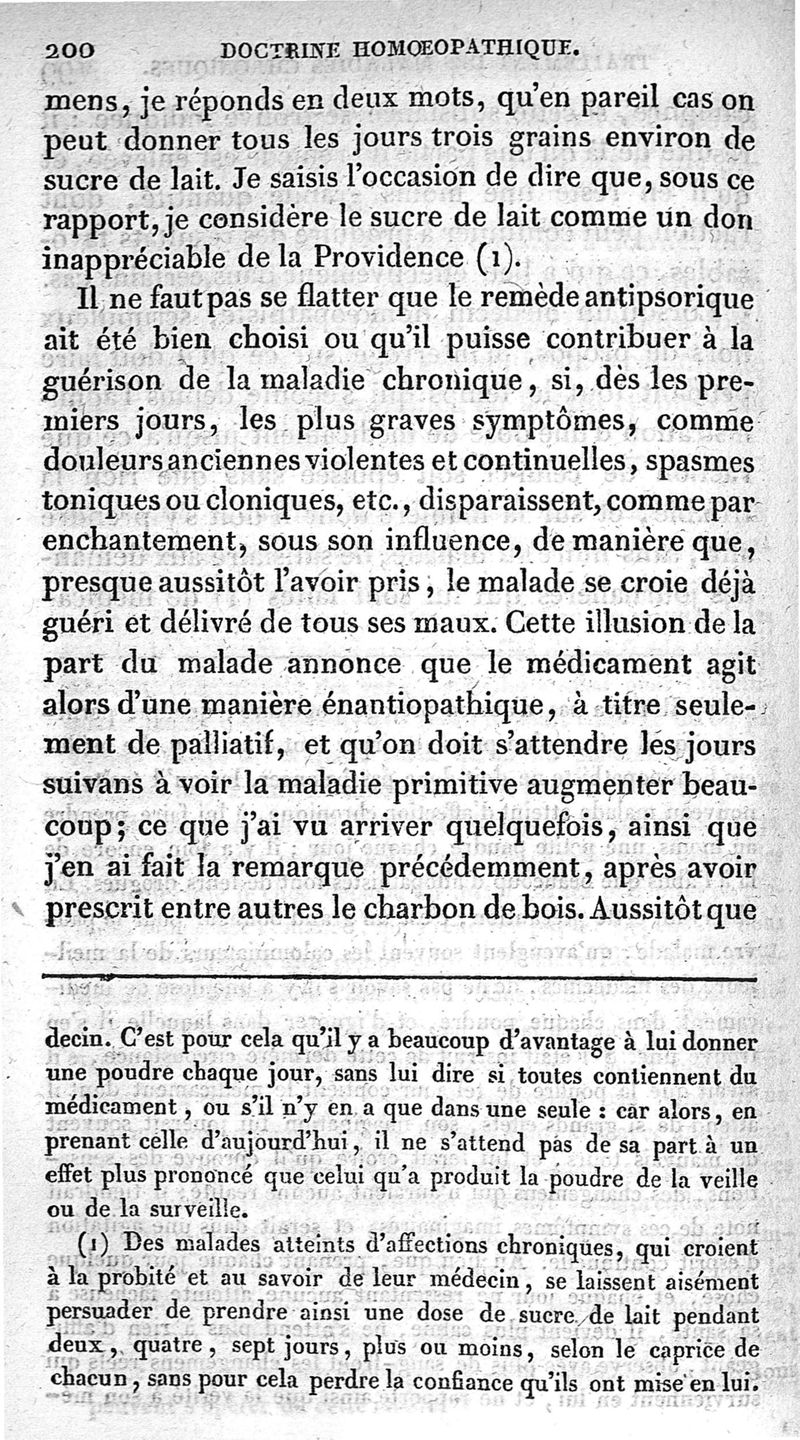 200 DOCTRINE HOMOEOPATHIQUE.

mens, je réponds en deux mots, qu'en pareil cas on peut donner tous les jours trois grains environ de sucre de lait. Je saisis l'occasion de dire que, sous ce rapport, je considère le sucre de lait comme un don inappréciable de la Providence (1).

Il ne faut pas se flatter que le remède antipsorique ait été bien choisi ou qu'il puisse contribuer à la guérison de la maladie chronique, si, dès les premiers jours, les plus graves symptômes, comme douleurs anciennes violentes et continuelles, spasmes toniques ou cloniques, etc., disparaissent, comme par enchantement, sous son influence, de manière que, presque aussitôt l'avoir pris, le malade se croie déjà guéri et délivré de tous ses maux. Cette illusion de la part du malade annonce que le médicament agit alors d'une manière énantiopathique, à titre seulement de palliatif, et qu'on doit s'attendre les jours suivans à voir la maladie primitive augmenter beaucoup; ce que j'ai vu arriver quelquefois, ainsi que j'en ai fait la remarque précédemment, après avoir prescrit entre autres le charbon de bois. Aussitôt que

decin. C'est pour cela qu'il y a beaucoup d'avantage à lui donner une poudre chaque jour, sans lui dire si toutes contiennent du médicament, ou s'il n'y en a que dans une seule : car alors, en prenant celle d'aujourd'hui, il ne s'attend pas de sa part à un effet plus prononcé que celui qu'a produit la poudre de la veille ou de la surveille.

(1) Des malades atteints d'affections chroniques, qui croient à la probité et au savoir de leur médecin, se laissent aisément persuader de prendre ainsi une dose de sucre de lait pendant deux, quatre, sept jours, plus ou moins, selon le caprice de chacun, sans pour cela perdre la confiance qu'ils ont mise en lui.